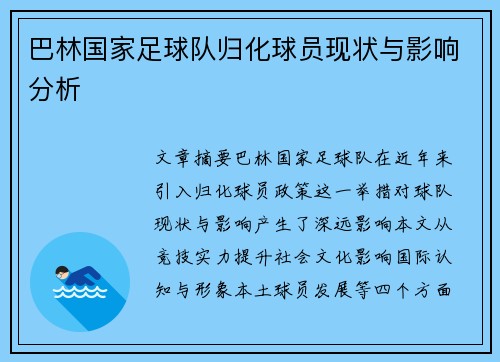 巴林国家足球队归化球员现状与影响分析

文章摘要巴林国家足球队在近年来引入归化球员政策这一举措对球队现状与影响产生了深远影响本文从竞技实力提升社会文化影响国际认知与形象本土球员发展等四个方面